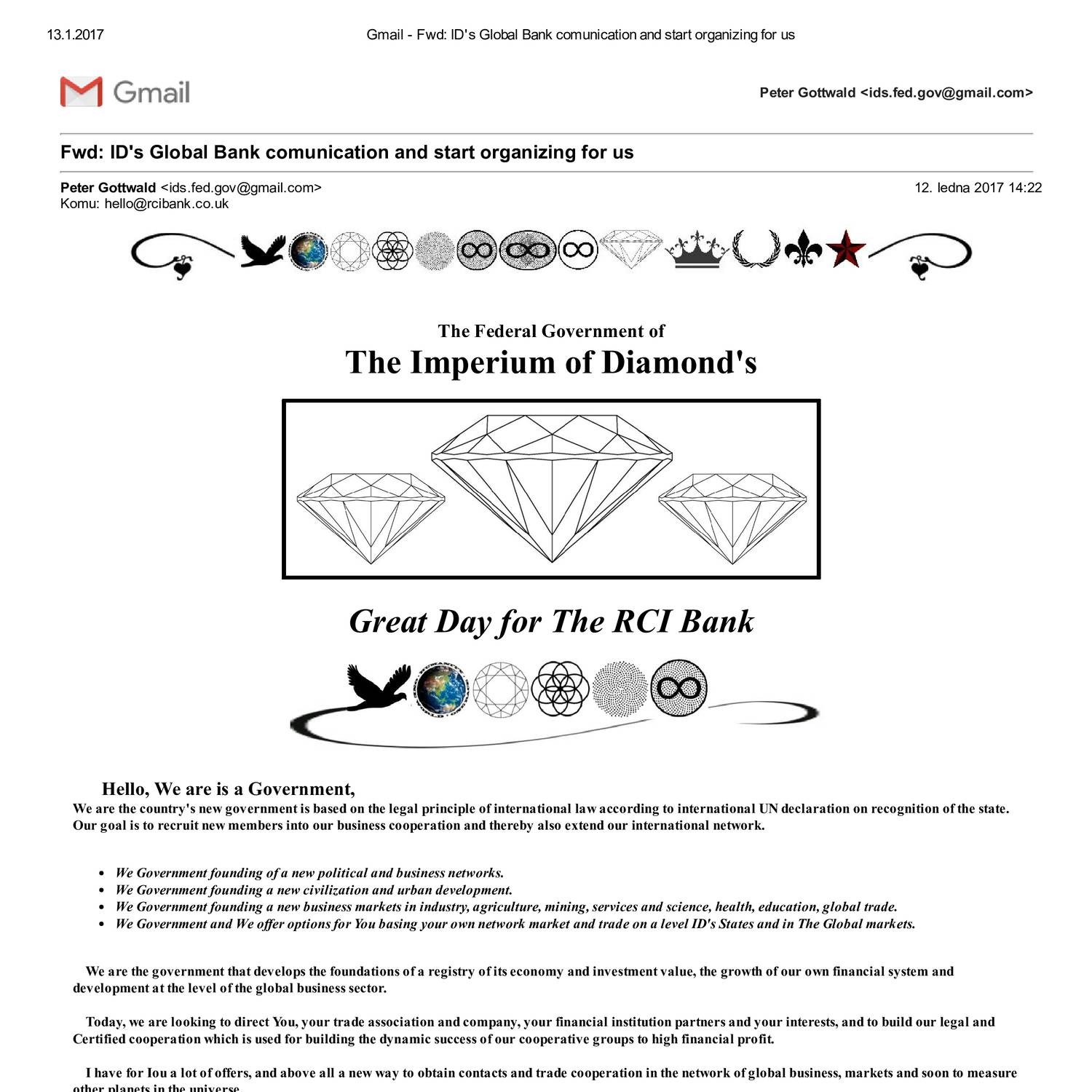 13.1.2017 Gmail - Fwd: ID's Global Bank comunication and start organizing for us

Gmail

Peter Gottwald <ids.fed.gov@gmail.com>

Fwd: ID's Global Bank comunication and start organizing for us

Peter Gottwald <ids.fed.gov@gmail.com> 12. ledna 2017 14:22
Komu: hello@rcibank.co.uk

The Federal Government of
The Imperium of Diamond's

Great Day for The RCI Bank

Hello, We are is a Government,
We are the country's new government is based on the legal principle of international law according to international UN declaration on recognition of the state. Our goal is to recruit new members into our business cooperation and thereby also extend our international network.

- We Government founding of a new political and business networks.
- We Government founding a new civilization and urban development.
- We Government founding a new business markets in industry, agriculture, mining, services and science, health, education, global trade.
- We Government and We offer options for You basing your own network market and trade on a level ID's States and in The Global markets.

We are the government that develops the foundations of a registry of its economy and investment value, the growth of our own financial system and development at the level of the global business sector.

Today, we are looking to direct You, your trade association and company, your financial institution partners and your interests, and to build our legal and Certified cooperation which is used for building the dynamic success of our cooperative groups to high financial profit.

I have for Iou a lot of offers, and above all a new way to obtain contacts and trade cooperation in the network of global business, markets and soon to measure other planets in the universe.